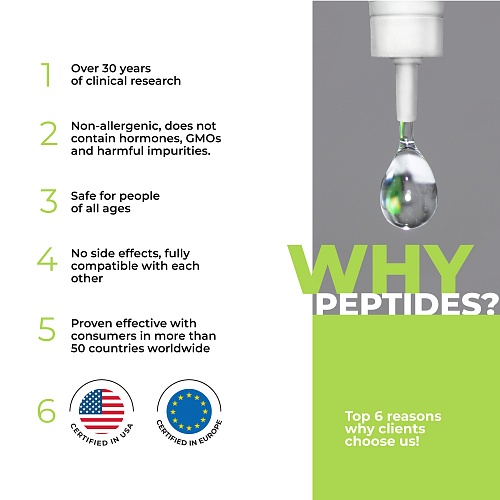 1 Over 30 years of clinical research

2 Non-allergenic, does not contain hormones, GMOs and harmful impurities.

3 Safe for people of all ages

4 No side effects, fully compatible with each other

5 Proven effective with consumers in more than 50 countries worldwide

6

CERTIFIED IN USA

CERTIFIED IN EUROPE

WHY
PEPTIDES?

Top 6 reasons why clients choose us!